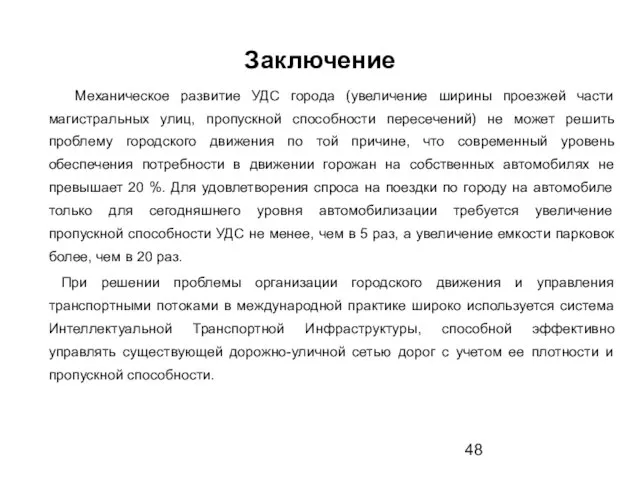 Заключение

Механическое развитие УДС города (увеличение ширины проезжей части магистральных улиц, пропускной способности пересечений) не может решить проблему городского движения по той причине, что современный уровень обеспечения потребности в движении горожан на собственных автомобилях не превышает 20 %. Для удовлетворения спроса на поездки по городу на автомобиле только для сегодняшнего уровня автомобилизации требуется увеличение пропускной способности УДС не менее, чем в 5 раз, а увеличение емкости парковок более, чем в 20 раз.

При решении проблемы организации городского движения и управления транспортными потоками в международной практике широко используется система Интеллектуальной Транспортной Инфраструктуры, способной эффективно управлять существующей дорожно-уличной сетью дорог с учетом ее плотности и пропускной способности.

48